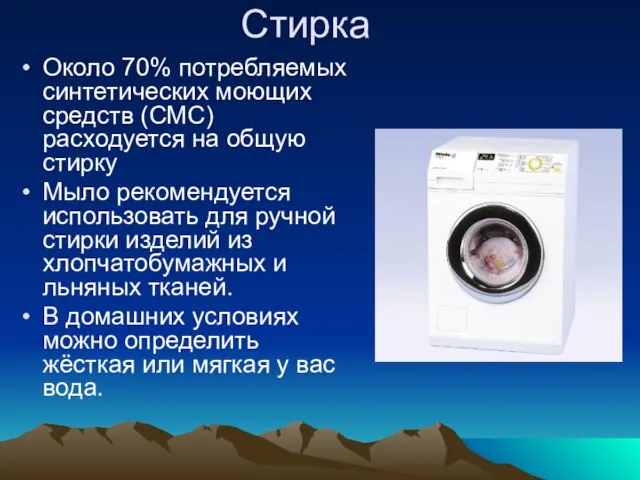 Стирка

• Около 70% потребляемых синтетических моющих средств (СМС) расходуется на общую стирку
• Мыло рекомендуется использовать для ручной стирки изделий из хлопчатобумажных и льняных тканей.
• В домашних условиях можно определить жёсткая или мягкая у вас вода.